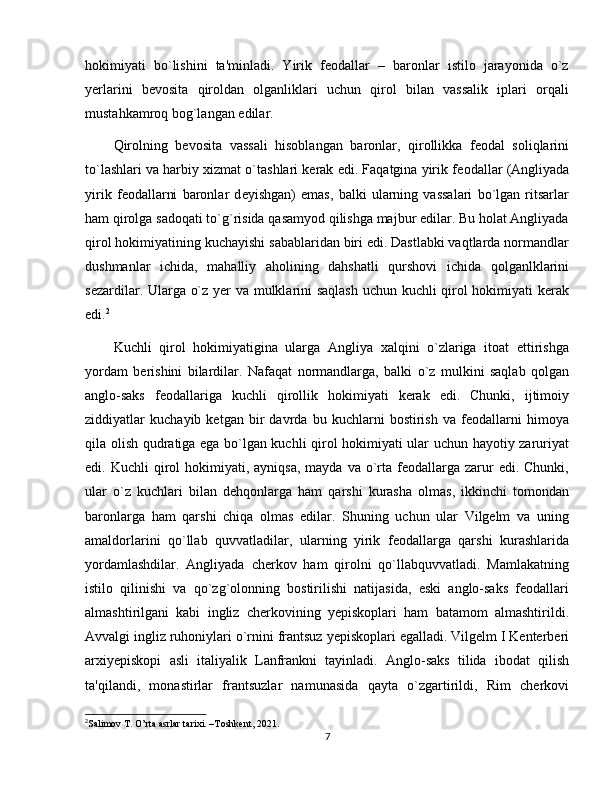 hokimiyati bo`lishini ta'minladi. Yirik feodallar – baronlar istilo jarayonida o`z yerlarini bevosita qiroldan olganliklari uchun qirol bilan vassalik iplari orqali mustahkamroq bog`langan edilar.

Qirolning bevosita vassali hisoblangan baronlar, qirollikka feodal soliqlarini to`lashlari va harbiy xizmat o`tashlari kerak edi. Faqatgina yirik feodallar (Angliyada yirik feodallarni baronlar deyishgan) emas, balki ularning vassalari bo`lgan ritsarlar ham qirolga sadoqati to`g`risida qasamyod qilishga majbur edilar. Bu holat Angliyada qirol hokimiyatining kuchayishi sabablaridan biri edi. Dastlabki vaqtlarda normandlar dushmanlar ichida, mahalliy aholining dahshatli qurshovi ichida qolganlklarini sezardilar. Ularga o`z yer va mulklarini saqlash uchun kuchli qirol hokimiyati kerak edi.$^2$

Kuchli qirol hokimiyatigina ularga Angliya xalqini o`zlariga itoat ettirishga yordam berishini bilardilar. Nafaqat normandlarga, balki o`z mulkini saqlab qolgan anglo-saks feodallariga kuchli qirollik hokimiyati kerak edi. Chunki, ijtimoiy ziddiyatlar kuchayib ketgan bir davrda bu kuchlarni bostirish va feodallarni himoya qila olish qudratiga ega bo`lgan kuchli qirol hokimiyati ular uchun hayotiy zaruriyat edi. Kuchli qirol hokimiyati, ayniqsa, mayda va o`rta feodallarga zarur edi. Chunki, ular o`z kuchlari bilan dehqonlarga ham qarshi kurasha olmas, ikkinchi tomondan baronlarga ham qarshi chiqa olmas edilar. Shuning uchun ular Vilgelm va uning amaldorlarini qo`llab quvvatladilar, ularning yirik feodallarga qarshi kurashlarida yordamlashdilar. Angliyada cherkov ham qirolni qo`llabquvvatladi. Mamlakatning istilo qilinishi va qo`zg`olonning bostirilishi natijasida, eski anglo-saks feodallari almashtirilgani kabi ingliz cherkovining yepiskoplari ham batamom almashtirildi. Avvalgi ingliz ruhoniylari o`rnini frantsuz yepiskoplari egalladi. Vilgelm I Kenterberi arxiyepiskopi asli italiyalik Lanfrankni tayinladi. Anglo-saks tilida ibodat qilish ta'qilandi, monastirlar frantsuzlar namunasida qayta o`zgartirildi, Rim cherkovi

$^2$Salimov T. O`rta asrlar tarixi. –Toshkent, 2021.

7